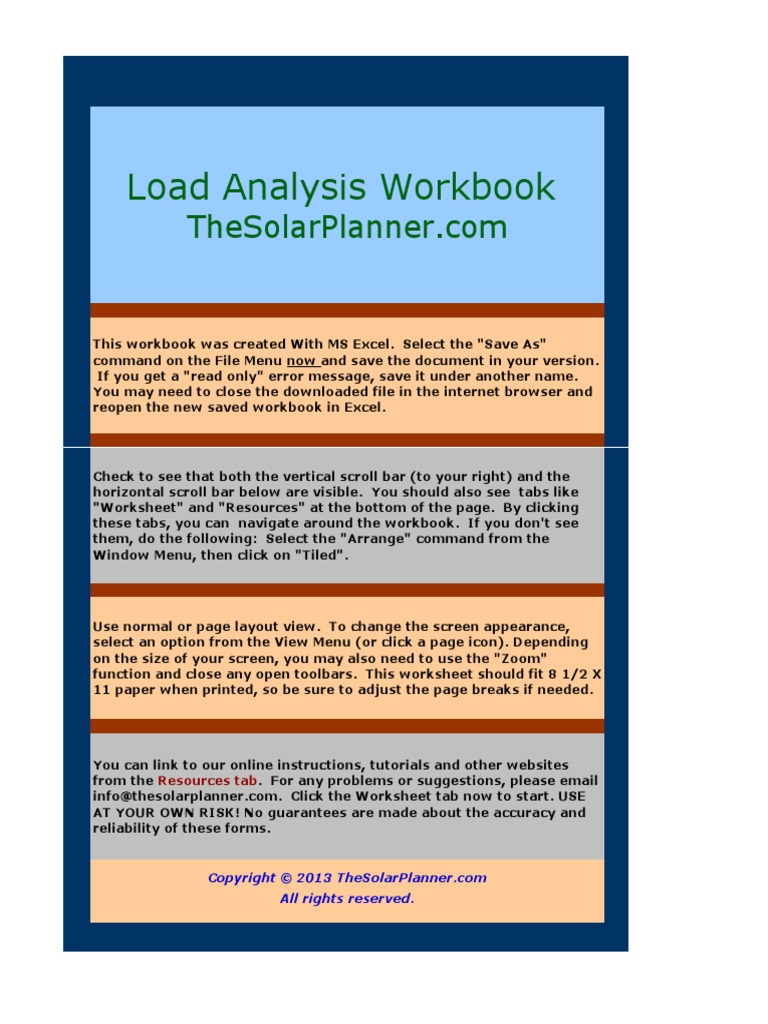 Load Analysis Workbook
TheSolarPlanner.com

This workbook was created With MS Excel. Select the "Save As" command on the File Menu now and save the document in your version. If you get a "read only" error message, save it under another name. You may need to close the downloaded file in the internet browser and reopen the new saved workbook in Excel.

Check to see that both the vertical scroll bar (to your right) and the horizontal scroll bar below are visible. You should also see tabs like "Worksheet" and "Resources" at the bottom of the page. By clicking these tabs, you can navigate around the workbook. If you don't see them, do the following: Select the "Arrange" command from the Window Menu, then click on "Tiled".

Use normal or page layout view. To change the screen appearance, select an option from the View Menu (or click a page icon). Depending on the size of your screen, you may also need to use the "Zoom" function and close any open toolbars. This worksheet should fit 8 1/2 X 11 paper when printed, so be sure to adjust the page breaks if needed.

You can link to our online instructions, tutorials and other websites from the Resources tab. For any problems or suggestions, please email info@thesolarplanner.com. Click the Worksheet tab now to start. USE AT YOUR OWN RISK! No guarantees are made about the accuracy and reliability of these forms.

Copyright © 2013 TheSolarPlanner.com
All rights reserved.